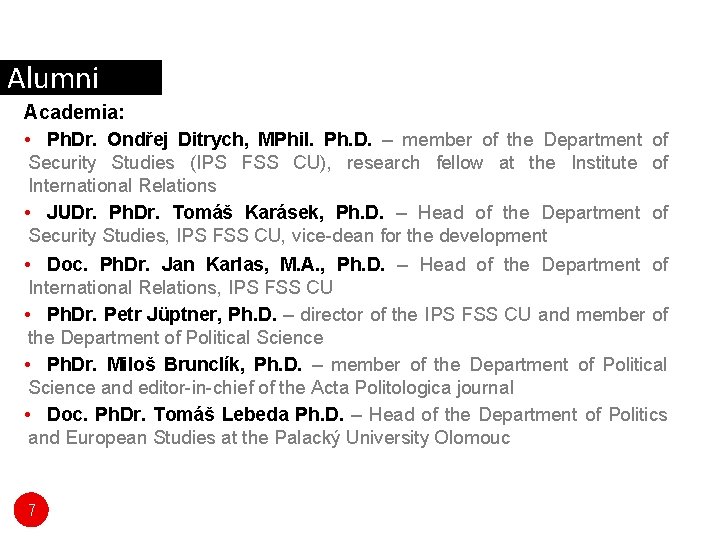 Alumni

Academia:

• PhDr. Ondřej Ditrych, MPhil. Ph.D. – member of the Department of Security Studies (IPS FSS CU), research fellow at the Institute of International Relations

• JUDr. PhDr. Tomáš Karásek, Ph.D. – Head of the Department of Security Studies, IPS FSS CU, vice-dean for the development

• Doc. PhDr. Jan Karlas, M.A., Ph.D. – Head of the Department of International Relations, IPS FSS CU

• PhDr. Petr Jüptner, Ph.D. – director of the IPS FSS CU and member of the Department of Political Science

• PhDr. Miloš Brunclík, Ph.D. – member of the Department of Political Science and editor-in-chief of the Acta Politologica journal

• Doc. PhDr. Tomáš Lebeda Ph.D. – Head of the Department of Politics and European Studies at the Palacký University Olomouc

7